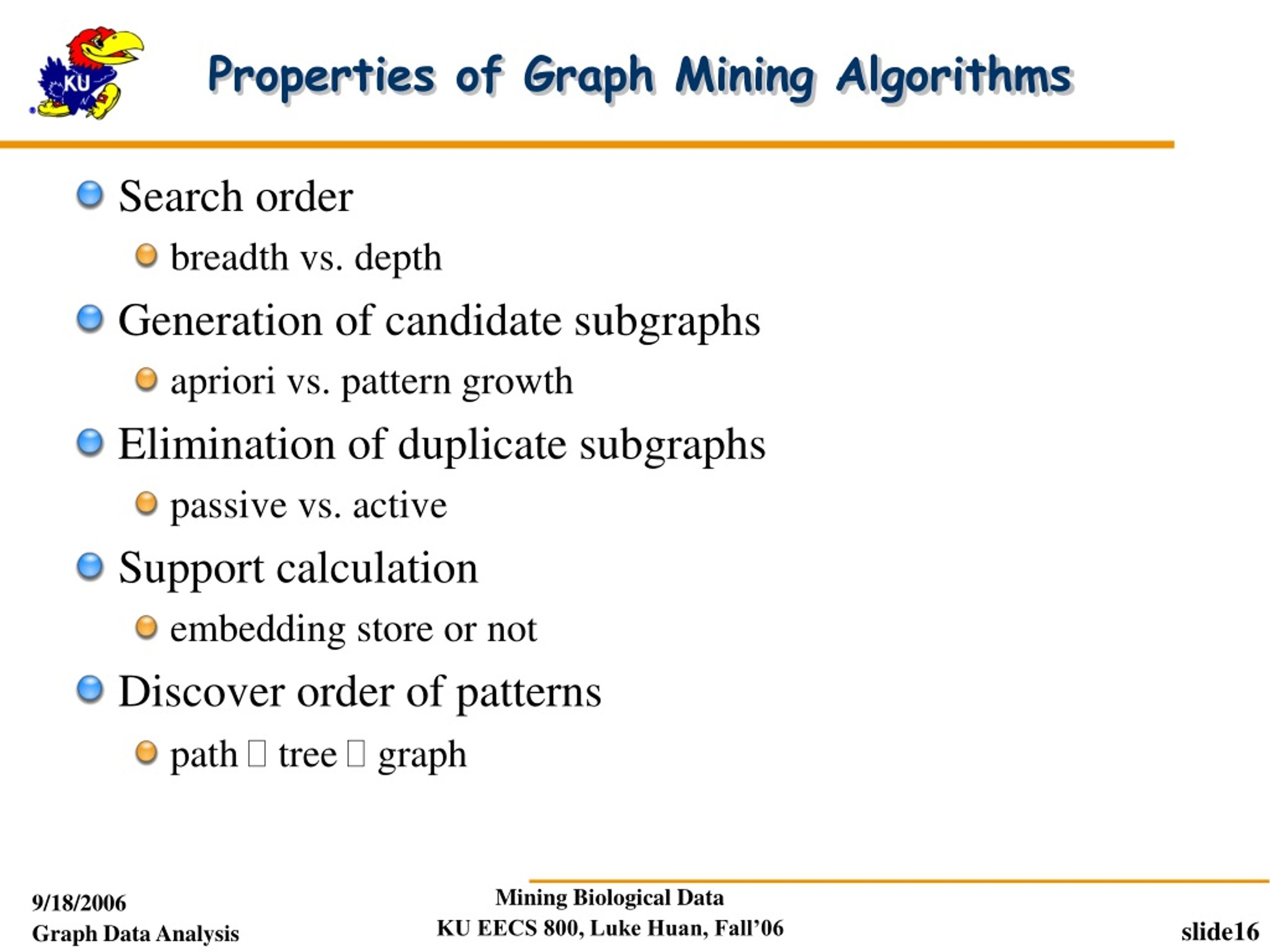 KU

Properties of Graph Mining Algorithms

Search order

breadth vs. depth

Generation of candidate subgraphs

apriori vs. pattern growth

Elimination of duplicate subgraphs

passive vs. active

Support calculation

embedding store or not

Discover order of patterns

path □ tree □ graph

9/18/2006
Graph Data Analysis

Mining Biological Data
KU EECS 800, Luke Huan, Fall'06

slide16